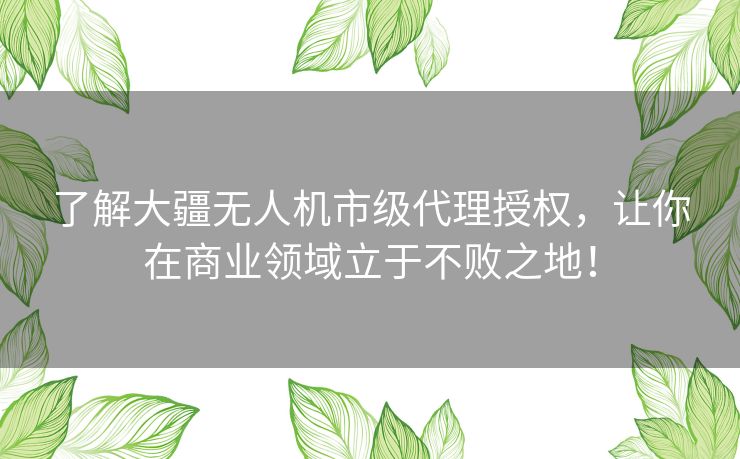 了解大疆无人机市级代理授权，让你在商业领域立于不败之地！